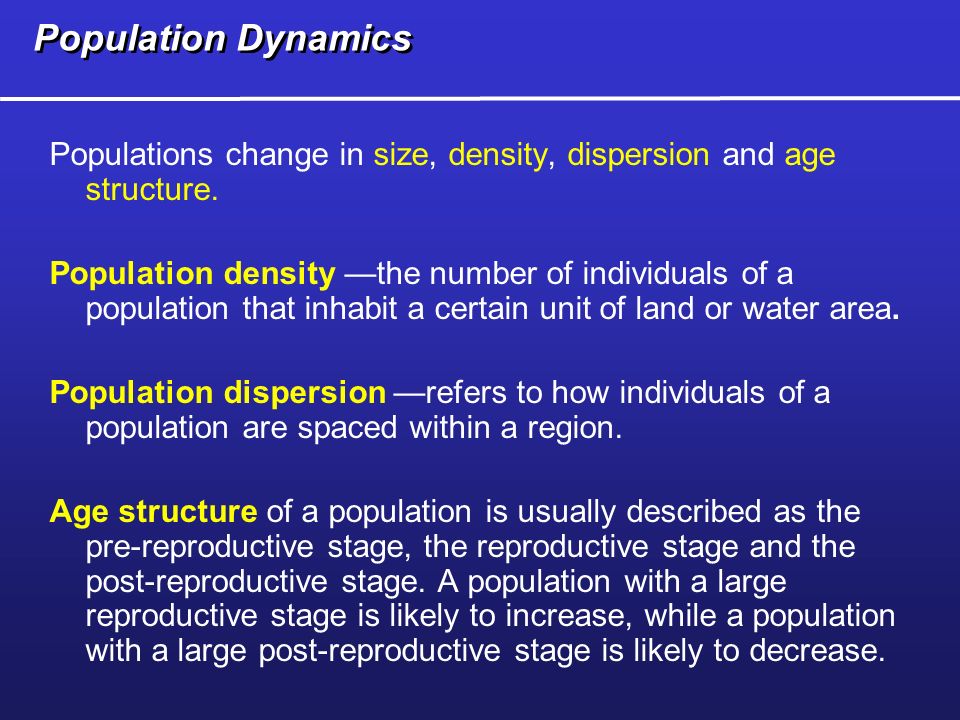 Population Dynamics

Populations change in size, density, dispersion and age structure.

Population density —the number of individuals of a population that inhabit a certain unit of land or water area.

Population dispersion —refers to how individuals of a population are spaced within a region.

Age structure of a population is usually described as the pre-reproductive stage, the reproductive stage and the post-reproductive stage. A population with a large reproductive stage is likely to increase, while a population with a large post-reproductive stage is likely to decrease.